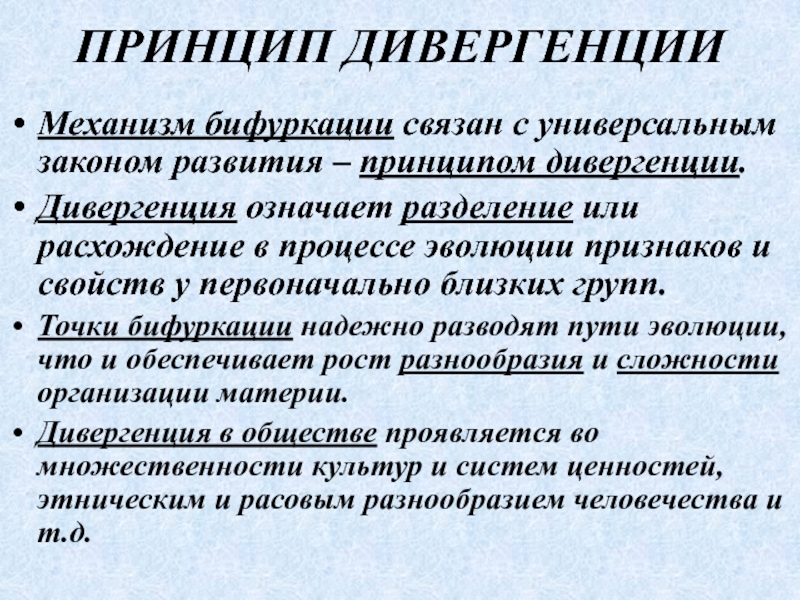 ПРИНЦИП ДИВЕРГЕНЦИИ

• Механизм бифуркации связан с универсальным законом развития – принципом дивергенции.

• Дивергенция означает разделение или расхождение в процессе эволюции признаков и свойств у первоначально близких групп.

• Точки бифуркации надежно разводят пути эволюции, что и обеспечивает рост разнообразия и сложности организации материи.

• Дивергенция в обществе проявляется во множественности культур и систем ценностей, этническим и расовым разнообразием человечества и т.д.